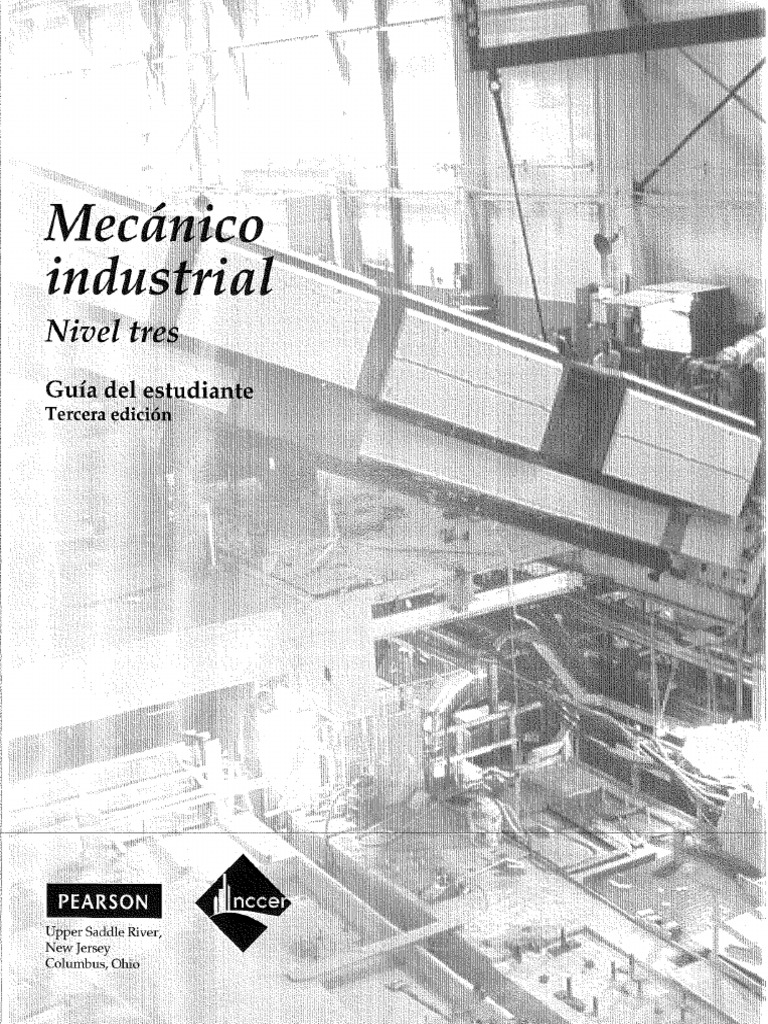 Mecánico industrial
Nivel tres

Guía del estudiante
Tercera edición

PEARSON

nccer

Upper Saddle River, New Jersey
Columbus, Ohio